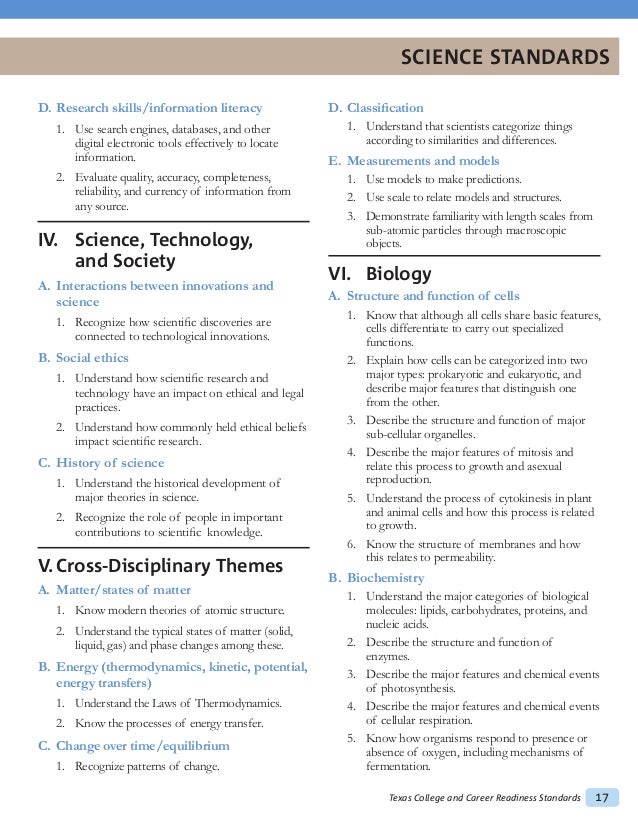 SCIENCE STANDARDS

D. Research skills/information literacy

1. Use search engines, databases, and other digital electronic tools effectively to locate information.

2. Evaluate quality, accuracy, completeness, reliability, and currency of information from any source.

IV. Science, Technology, and Society

A. Interactions between innovations and science

1. Recognize how scientific discoveries are connected to technological innovations.

B. Social ethics

1. Understand how scientific research and technology have an impact on ethical and legal practices.

2. Understand how commonly held ethical beliefs impact scientific research.

C. History of science

1. Understand the historical development of major theories in science.

2. Recognize the role of people in important contributions to scientific knowledge.

V. Cross-Disciplinary Themes

A. Matter/states of matter

1. Know modern theories of atomic structure.

2. Understand the typical states of matter (solid, liquid, gas) and phase changes among these.

B. Energy (thermodynamics, kinetic, potential, energy transfers)

1. Understand the Laws of Thermodynamics.

2. Know the processes of energy transfer.

C. Change over time/equilibrium

1. Recognize patterns of change.

D. Classification

1. Understand that scientists categorize things according to similarities and differences.

E. Measurements and models

1. Use models to make predictions.

2. Use scale to relate models and structures.

3. Demonstrate familiarity with length scales from sub-atomic particles through macroscopic objects.

VI. Biology

A. Structure and function of cells

1. Know that although all cells share basic features, cells differentiate to carry out specialized functions.

2. Explain how cells can be categorized into two major types: prokaryotic and eukaryotic, and describe major features that distinguish one from the other.

3. Describe the structure and function of major sub-cellular organelles.

4. Describe the major features of mitosis and relate this process to growth and asexual reproduction.

5. Understand the process of cytokinesis in plant and animal cells and how this process is related to growth.

6. Know the structure of membranes and how this relates to permeability.

B. Biochemistry

1. Understand the major categories of biological molecules: lipids, carbohydrates, proteins, and nucleic acids.

2. Describe the structure and function of enzymes.

3. Describe the major features and chemical events of photosynthesis.

4. Describe the major features and chemical events of cellular respiration.

5. Know how organisms respond to presence or absence of oxygen, including mechanisms of fermentation.

Texas College and Career Readiness Standards 17